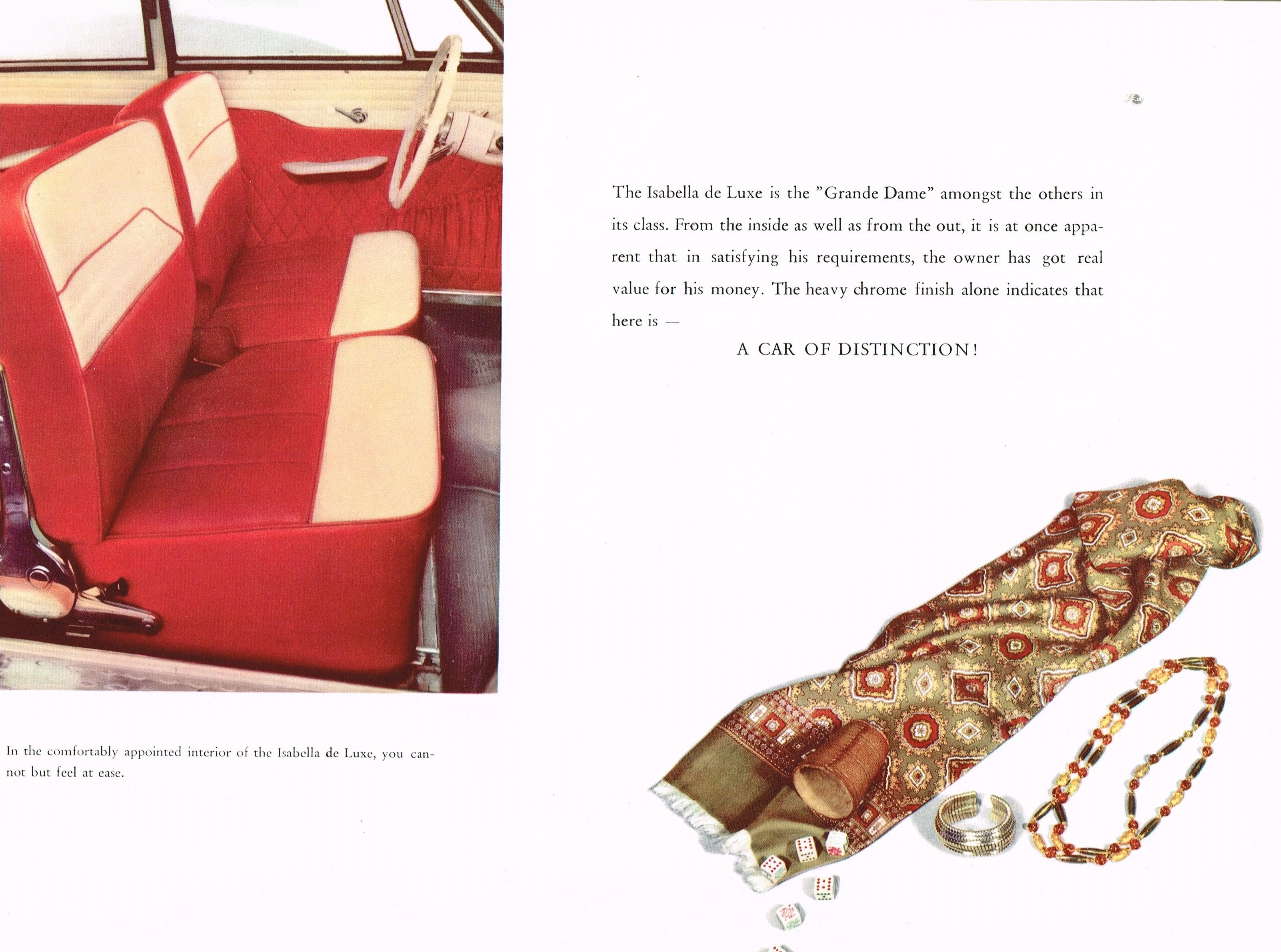 The Isabella de Luxe is the "Grande Dame" amongst the others in its class. From the inside as well as from the out, it is at once apparent that in satisfying his requirements, the owner has got real value for his money. The heavy chrome finish alone indicates that here is —

A CAR OF DISTINCTION!

In the comfortably appointed interior of the Isabella de Luxe, you cannot but feel at ease.